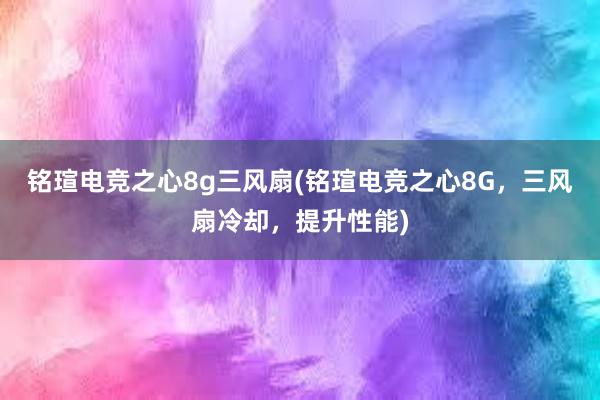 铭瑄电竞之心8g三风扇(铭瑄电竞之心8G，三风扇冷却，提升性能)